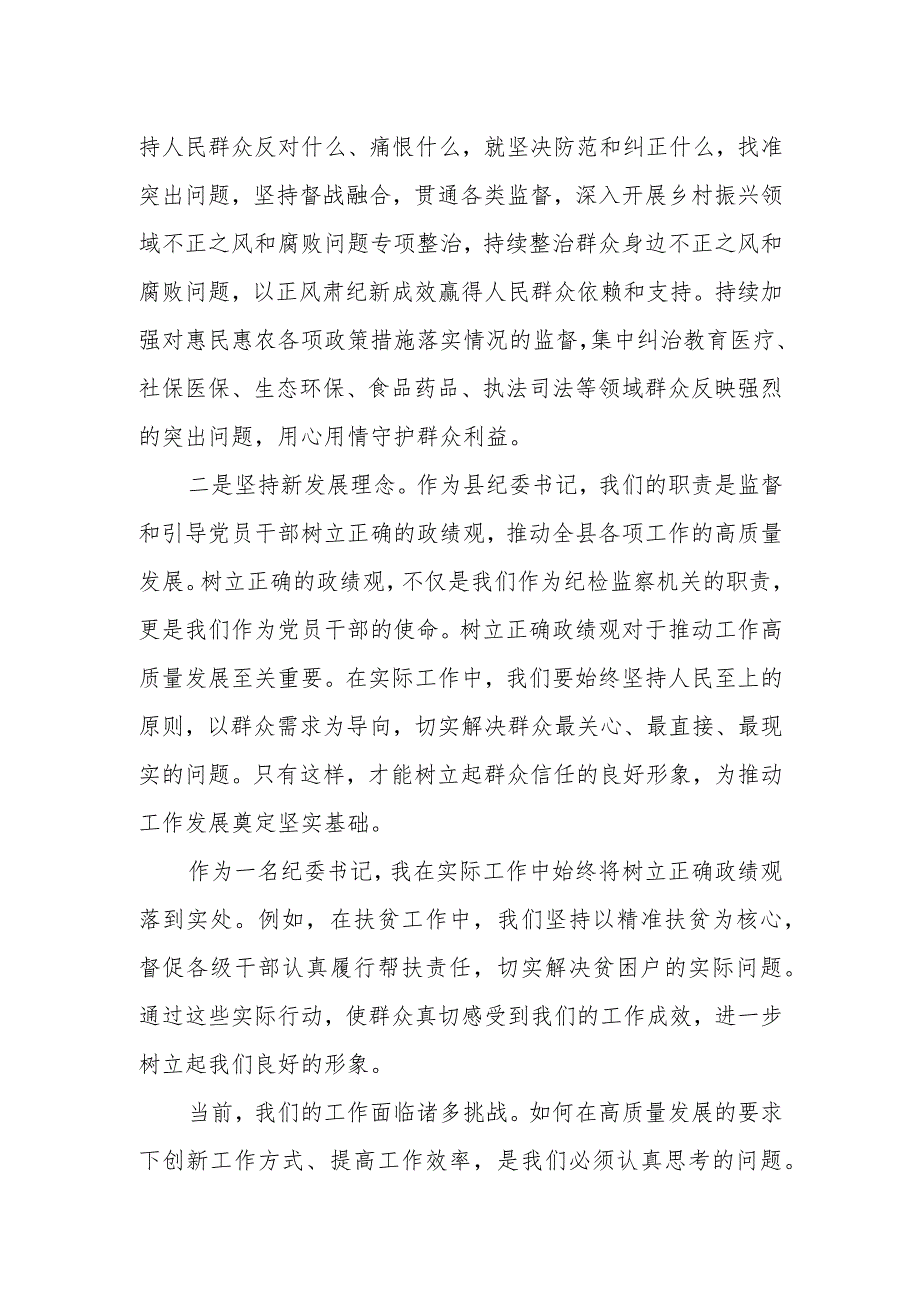 持人民群众反对什么、痛恨什么，就坚决防范和纠正什么，找准突出问题，坚持督战融合，贯通各类监督，深入开展乡村振兴领域不正之风和腐败问题专项整治，持续整治群众身边不正之风和腐败问题，以正风肃纪新成效赢得人民群众依赖和支持。持续加强对惠民惠农各项政策措施落实情况的监督，集中纠治教育医疗、社保医保、生态环保、食品药品、执法司法等领域群众反映强烈的突出问题，用心用情守护群众利益。

二是坚持新发展理念。作为县纪委书记，我们的职责是监督和引导党员干部树立正确的政绩观，推动全县各项工作的高质量发展。树立正确的政绩观，不仅是我们作为纪检监察机关的职责，更是我们作为党员干部的使命。树立正确政绩观对于推动工作高质量发展至关重要。在实际工作中，我们要始终坚持人民至上的原则，以群众需求为导向，切实解决群众最关心、最直接、最现实的问题。只有这样，才能树立起群众信任的良好形象，为推动工作发展奠定坚实基础。

作为一名纪委书记，我在实际工作中始终将树立正确政绩观落到实处。例如，在扶贫工作中，我们坚持以精准扶贫为核心，督促各级干部认真履行帮扶责任，切实解决贫困户的实际问题。通过这些实际行动，使群众真切感受到我们的工作成效，进一步树立起我们良好的形象。

当前，我们的工作面临诸多挑战。如何在高质量发展的要求下创新工作方式、提高工作效率，是我们必须认真思考的问题。